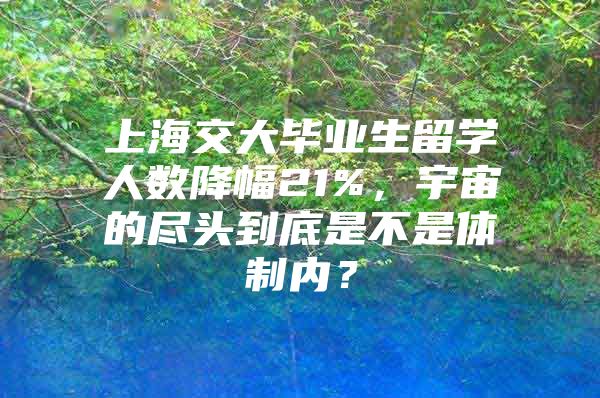 上海交大毕业生留学人数降幅21%，宇宙的尽头到底是不是体制内？